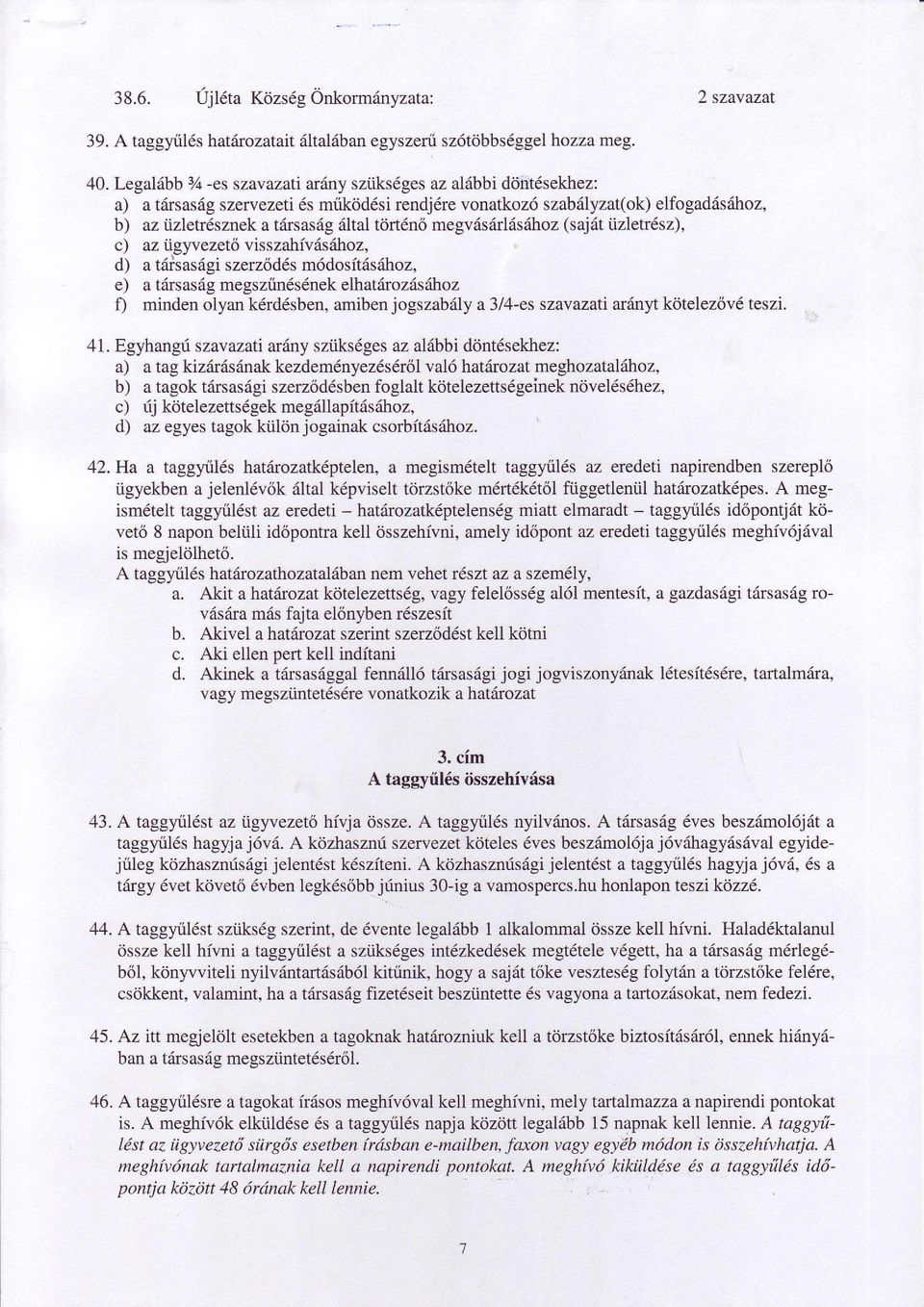 38.6. Újléta Község Önkormányzata: 2 szavazat

39. A taggyűlés határozatait általában egyszerű szótöbbséggel hozza meg.

40. Legalább ¾ -es szavazati arány szükséges az alábbi döntésekhez:
a) a társaság szervezeti és működési rendjére vonatkozó szabályzat(ok) elfogadásához,
b) az üzletrésznek a társaság által történő megvásárlásához (saját üzletrész),
c) az ügyvezető visszahívásához,
d) a társasági szerződés módosításához,
e) a társaság megszűnésének elhatározásához
f) minden olyan kérdésben, amiben jogszabály a 3/4-es szavazati arányt kötelezővé teszi.

41. Egyhangú szavazati arány szükséges az alábbi döntésekhez:
a) a tag kizárásának kezdeményezéséről való határozat meghozatalához,
b) a tagok társasági szerződésben foglalt kötelezettségeinek növeléséhez,
c) új kötelezettségek megállapításához,
d) az egyes tagok külön jogainak csorbításához.

42. Ha a taggyűlés határozatképtelen, a megismételt taggyűlés az eredeti napirendben szereplő ügyekben a jelenlévők által képviselt törzstőke mértékétől függetlenül határozatképes. A megismételt taggyűlést az eredeti – határozatképtelenség miatt elmaradt – taggyűlés időpontját követő 8 napon belüli időpontra kell összehívni, amely időpont az eredeti taggyűlés meghívójával is megjelölhető.
A taggyűlés határozathozatalában nem vehet részt az a személy,
a. Akit a határozat kötelezettség, vagy felelősség alól mentesít, a gazdasági társaság rovására más fajta előnyben részesít
b. Akivel a határozat szerint szerződést kell kötni
c. Aki ellen pert kell indítani
d. Akinek a társasággal fennálló társasági jogi jogviszonyának létesítésére, tartalmára, vagy megszüntetésére vonatkozik a határozat

3. cím
A taggyűlés összehívása

43. A taggyűlést az ügyvezető hívja össze. A taggyűlés nyilvános. A társaság éves beszámolóját a taggyűlés hagyja jóvá. A közhasznú szervezet köteles éves beszámolója jóváhagyásával egyidejűleg közhasznúsági jelentést készíteni. A közhasznúsági jelentést a taggyűlés hagyja jóvá, és a tárgy évet követő évben legkésőbb június 30-ig a vamospercs.hu honlapon teszi közzé.

44. A taggyűlést szükség szerint, de évente legalább 1 alkalommal össze kell hívni. Haladéktalanul össze kell hívni a taggyűlést a szükséges intézkedések megtétele végett, ha a társaság mérlegéből, könyvviteli nyilvántartásából kitűnik, hogy a saját tőke veszteség folytán a törzstőke felére, csökkent, valamint, ha a társaság fizetéseit beszüntette és vagyona a tartozásokat, nem fedezi.

45. Az itt megjelölt esetekben a tagoknak határozniuk kell a törzstőke biztosításáról, ennek hiányában a társaság megszüntetéséről.

46. A taggyűlésre a tagokat írásos meghívóval kell meghívni, mely tartalmazza a napirendi pontokat is. A meghívók elküldése és a taggyűlés napja között legalább 15 napnak kell lennie. A taggyűlést az ügyvezető sürgős esetben írásban e-mailben, faxon vagy egyéb módon is összehívhatja. A meghívónak tartalmaznia kell a napirendi pontokat. A meghívó kiküldése és a taggyűlés időpontja között 48 órának kell lennie.

7